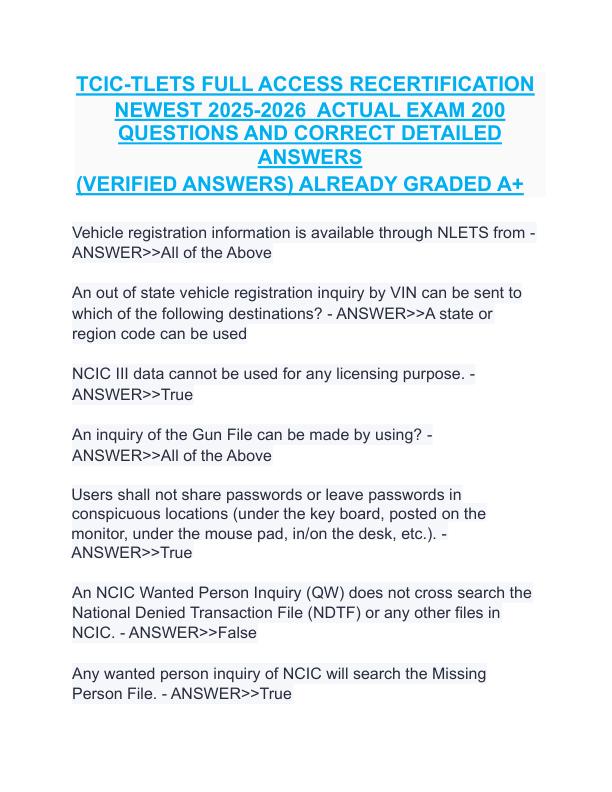 TCIC-TLETS FULL ACCESS RECERTIFICATION NEWEST 2025-2026 ACTUAL EXAM 200 QUESTIONS AND CORRECT DETAILED ANSWERS
(VERIFIED ANSWERS) ALREADY GRADED A+

Vehicle registration information is available through NLETS from - ANSWER>>All of the Above

An out of state vehicle registration inquiry by VIN can be sent to which of the following destinations? - ANSWER>>A state or region code can be used

NCIC III data cannot be used for any licensing purpose. - ANSWER>>True

An inquiry of the Gun File can be made by using? - ANSWER>>All of the Above

Users shall not share passwords or leave passwords in conspicuous locations (under the key board, posted on the monitor, under the mouse pad, in/on the desk, etc.). - ANSWER>>True

An NCIC Wanted Person Inquiry (QW) does not cross search the National Denied Transaction File (NDTF) or any other files in NCIC. - ANSWER>>False

Any wanted person inquiry of NCIC will search the Missing Person File. - ANSWER>>True